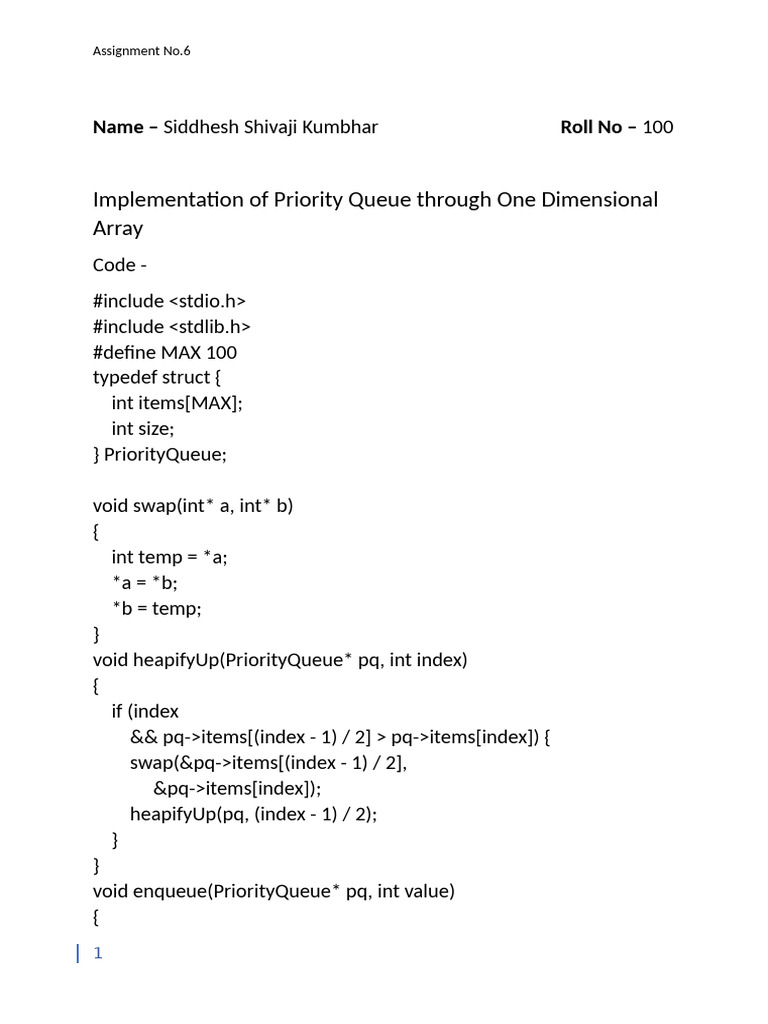 Assignment No.6

**Name –** Siddhesh Shivaji Kumbhar **Roll No –** 100

Implementation of Priority Queue through One Dimensional Array

Code -

#include <stdio.h>
#include <stdlib.h>
#define MAX 100
typedef struct {
  int items[MAX];
  int size;
} PriorityQueue;

void swap(int* a, int* b)
{
  int temp = *a;
  *a = *b;
  *b = temp;
}
void heapifyUp(PriorityQueue* pq, int index)
{
  if (index
    && pq->items[(index - 1) / 2] > pq->items[index]) {
    swap(&pq->items[(index - 1) / 2],
      &pq->items[index]);
    heapifyUp(pq, (index - 1) / 2);
  }
}
void enqueue(PriorityQueue* pq, int value)
{

1